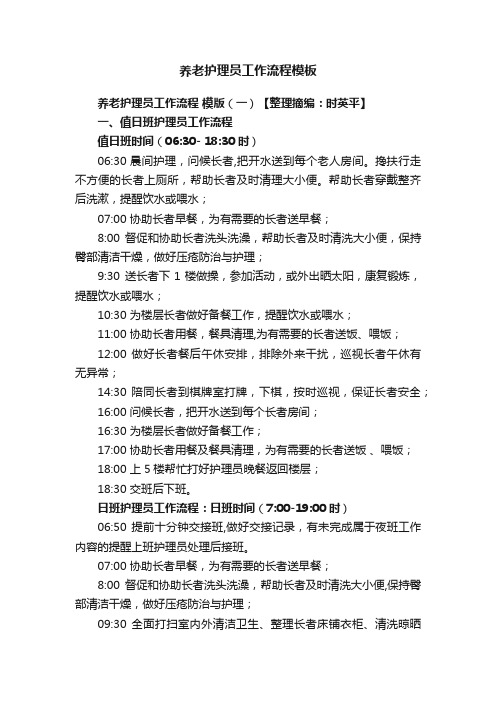 养老护理员工作流程模板

养老护理员工作流程 模版（一）【整理摘编：时英平】

一、值日班护理员工作流程

值日班时间（06:30- 18:30 时）

06:30 晨间护理，问候长者,把开水送到每个老人房间。搀扶行走不方便的长者上厕所，帮助长者及时清理大小便。帮助长者穿戴整齐后洗漱，提醒饮水或喂水；

07:00 协助长者早餐，为有需要的长者送早餐；

8:00 督促和协助长者洗头洗澡，帮助长者及时清洗大小便，保持臀部清洁干燥，做好压疮防治与护理；

9:30 送长者下 1 楼做操，参加活动，或外出晒太阳，康复锻炼，提醒饮水或喂水；

10:30 为楼层长者做好备餐工作，提醒饮水或喂水；

11:00 协助长者用餐，餐具清理,为有需要的长者送饭、喂饭；

12:00 做好长者餐后午休安排，排除外来干扰，巡视长者午休有无异常；

14:30 陪同长者到棋牌室打牌，下棋，按时巡视，保证长者安全；

16:00 问候长者，把开水送到每个长者房间；

16:30 为楼层长者做好备餐工作；

17:00 协助长者用餐及餐具清理，为有需要的长者送饭 、喂饭；

18:00 上 5 楼帮忙打好护理员晚餐返回楼层；

18:30 交班后下班。

日班护理员工作流程：日班时间（7:00-19:00 时）

06:50 提前十分钟交接班,做好交接记录，有未完成属于夜班工作内容的提醒上班护理员处理后接班。

07:00 协助长者早餐，为有需要的长者送早餐；

8:00 督促和协助长者洗头洗澡，帮助长者及时清洗大小便,保持臀部清洁干燥，做好压疮防治与护理；

09:30 全面打扫室内外清洁卫生、整理长者床铺衣柜、清洗晾晒